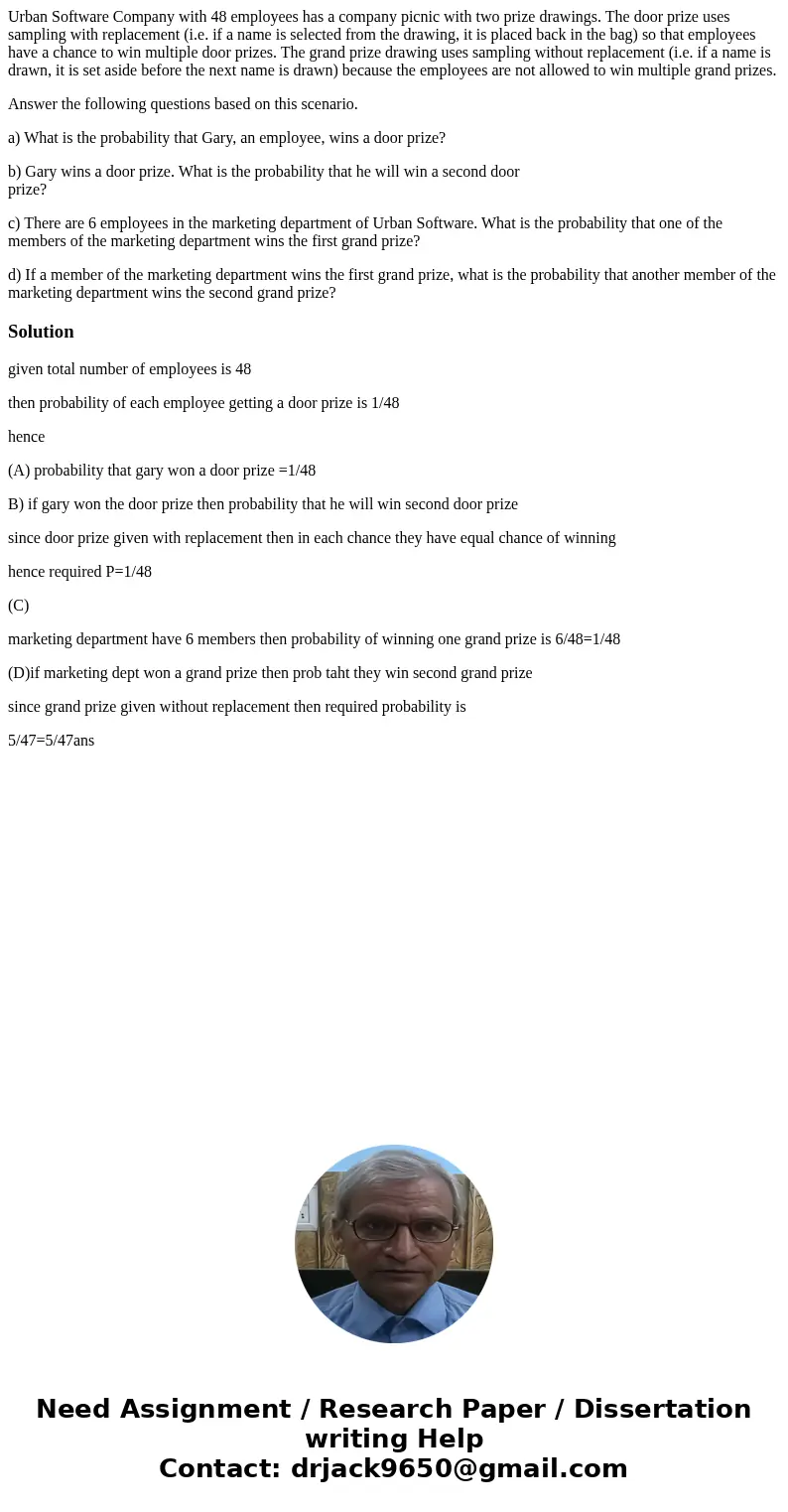 Urban Software Company with 48 employees has a company picnic with two prize drawings. The door prize uses sampling with replacement (i.e. if a name is selected from the drawing, it is placed back in the bag) so that employees have a chance to win multiple door prizes. The grand prize drawing uses sampling without replacement (i.e. if a name is drawn, it is set aside before the next name is drawn) because the employees are not allowed to win multiple grand prizes.

Answer the following questions based on this scenario.

a) What is the probability that Gary, an employee, wins a door prize?

b) Gary wins a door prize. What is the probability that he will win a second door prize?

c) There are 6 employees in the marketing department of Urban Software. What is the probability that one of the members of the marketing department wins the first grand prize?

d) If a member of the marketing department wins the first grand prize, what is the probability that another member of the marketing department wins the second grand prize?

Solution

given total number of employees is 48

then probability of each employee getting a door prize is 1/48

hence

(A) probability that gary won a door prize =1/48

B) if gary won the door prize then probability that he will win second door prize

since door prize given with replacement then in each chance they have equal chance of winning

hence required P=1/48

(C)

marketing department have 6 members then probability of winning one grand prize is 6/48=1/48

(D)if marketing dept won a grand prize then prob taht they win second grand prize

since grand prize given without replacement then required probability is

5/47=5/47ans

Need Assignment / Research Paper / Dissertation writing Help
Contact: drjack9650@gmail.com